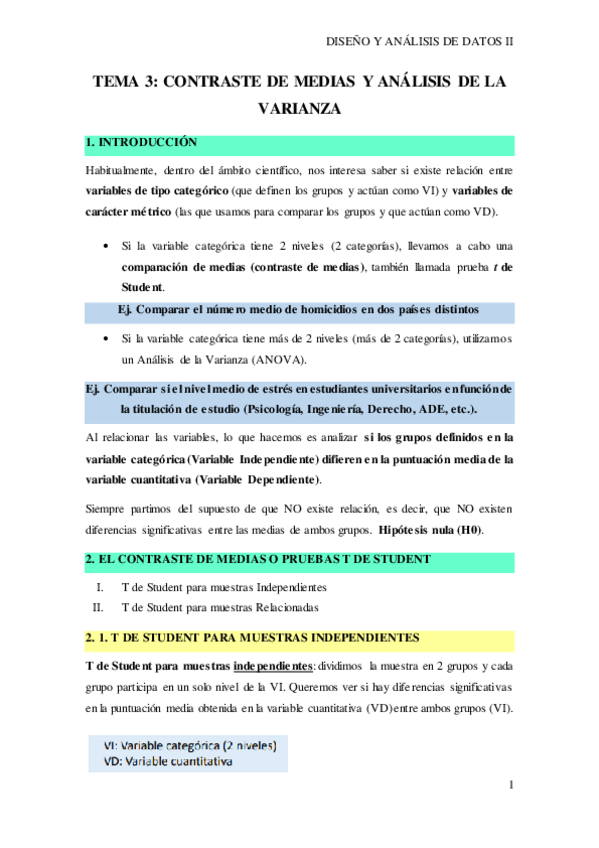 DISEÑO Y ANÁLISIS DE DATOS II

TEMA 3: CONTRASTE DE MEDIAS Y ANÁLISIS DE LA VARIANZA

1. INTRODUCCIÓN

Habitualmente, dentro del ámbito científico, nos interesa saber si existe relación entre variables de tipo categórico (que definen los grupos y actúan como VI) y variables de carácter métrico (las que usamos para comparar los grupos y que actúan como VD).

• Si la variable categórica tiene 2 niveles (2 categorías), llevamos a cabo una comparación de medias (contraste de medias), también llamada prueba $t$ de Student.

Ej. Comparar el número medio de homicidios en dos países distintos

• Si la variable categórica tiene más de 2 niveles (más de 2 categorías), utilizamos un Análisis de la Varianza (ANOVA).

Ej. Comparar si el nivel medio de estrés en estudiantes universitarios en función de la titulación de estudio (Psicología, Ingeniería, Derecho, ADE, etc.).

Al relacionar las variables, lo que hacemos es analizar si los grupos definidos en la variable categórica (Variable Independiente) difieren en la puntuación media de la variable cuantitativa (Variable Dependiente).

Siempre partimos del supuesto de que NO existe relación, es decir, que NO existen diferencias significativas entre las medias de ambos grupos. Hipótesis nula (H0).

2. EL CONTRASTE DE MEDIAS O PRUEBAS T DE STUDENT

I. T de Student para muestras Independientes
II. T de Student para muestras Relacionadas

2. 1. T DE STUDENT PARA MUESTRAS INDEPENDIENTES

T de Student para muestras independientes: dividimos la muestra en 2 grupos y cada grupo participa en un solo nivel de la VI. Queremos ver si hay diferencias significativas en la puntuación media obtenida en la variable cuantitativa (VD) entre ambos grupos (VI).

VI: Variable categórica (2 niveles)
VD: Variable cuantitativa

1